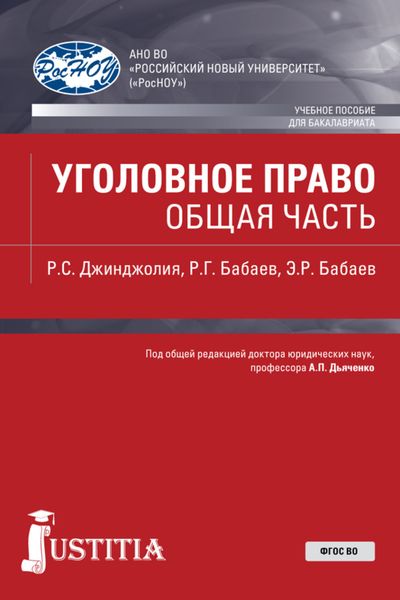 РосНОУ

АНО ВО
«РОССИЙСКИЙ НОВЫЙ УНИВЕРСИТЕТ»
(«РосНОУ»)

УЧЕБНОЕ ПОСОБИЕ
ДЛЯ БАКАЛАВРИАТА

УГОЛОВНОЕ ПРАВО
ОБЩАЯ ЧАСТЬ

Р.С. Джинджолия, Р.Г. Бабаев, Э.Р. Бабаев

Под общей редакцией доктора юридических наук, профессора А.П. Дьяченко

JUSTITIA

ФГОС ВО